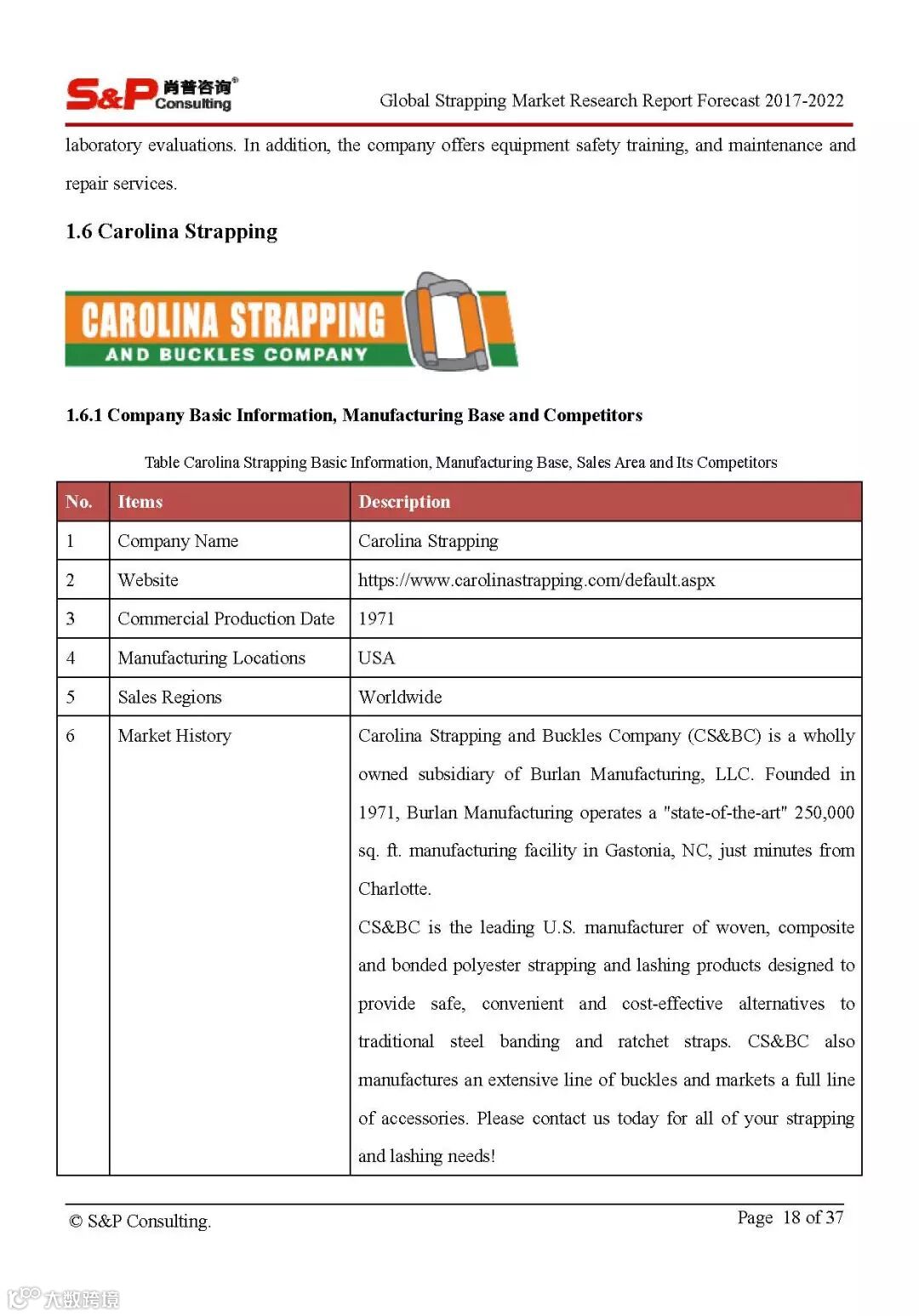 S&P 肖普咨询® Consulting

Global Strapping Market Research Report Forecast 2017-2022

laboratory evaluations. In addition, the company offers equipment safety training, and maintenance and repair services.

1.6 Carolina Strapping

CAROLINA STRAPPING AND BUCKLES COMPANY

1.6.1 Company Basic Information, Manufacturing Base and Competitors

Table Carolina Strapping Basic Information, Manufacturing Base, Sales Area and Its Competitors

| No. | Items | Description |
|---|---|---|
| 1 | Company Name | Carolina Strapping |
| 2 | Website | https://www.carolinastrapping.com/default.aspx |
| 3 | Commercial Production Date | 1971 |
| 4 | Manufacturing Locations | USA |
| 5 | Sales Regions | Worldwide |
| 6 | Market History | Carolina Strapping and Buckles Company (CS&BC) is a wholly owned subsidiary of Burlan Manufacturing, LLC. Founded in 1971, Burlan Manufacturing operates a "state-of-the-art" 250,000 sq. ft. manufacturing facility in Gastonia, NC, just minutes from Charlotte. CS&BC is the leading U.S. manufacturer of woven, composite and bonded polyester strapping and lashing products designed to provide safe, convenient and cost-effective alternatives to traditional steel banding and ratchet straps. CS&BC also manufactures an extensive line of buckles and markets a full line of accessories. Please contact us today for all of your strapping and lashing needs! |

© S&P Consulting.

Page 18 of 37

大数跨境